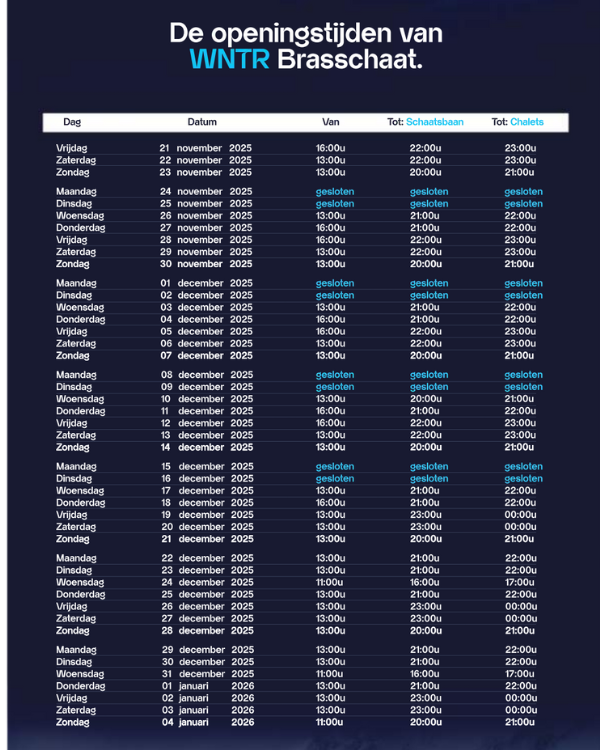 De openingstijden van WNTR Brasschaat.

| Dag | Datum | Van | Tot: Schaatsbaan | Tot: Chalets |
|---|---|---|---|---|
| Vrijdag | 21 november 2025 | 16:00u | 22:00u | 23:00u |
| Zaterdag | 22 november 2025 | 13:00u | 22:00u | 23:00u |
| Zondag | 23 november 2025 | 13:00u | 20:00u | 21:00u |
| Maandag | 24 november 2025 | gesloten | gesloten | gesloten |
| Dinsdag | 25 november 2025 | gesloten | gesloten | gesloten |
| Woensdag | 26 november 2025 | 13:00u | 21:00u | 22:00u |
| Donderdag | 27 november 2025 | 16:00u | 21:00u | 22:00u |
| Vrijdag | 28 november 2025 | 16:00u | 22:00u | 23:00u |
| Zaterdag | 29 november 2025 | 13:00u | 22:00u | 23:00u |
| Zondag | 30 november 2025 | 13:00u | 20:00u | 21:00u |
| Maandag | 01 december 2025 | gesloten | gesloten | gesloten |
| Dinsdag | 02 december 2025 | gesloten | gesloten | gesloten |
| Woensdag | 03 december 2025 | 13:00u | 21:00u | 22:00u |
| Donderdag | 04 december 2025 | 16:00u | 21:00u | 22:00u |
| Vrijdag | 05 december 2025 | 16:00u | 22:00u | 23:00u |
| Zaterdag | 06 december 2025 | 13:00u | 22:00u | 23:00u |
| Zondag | 07 december 2025 | 13:00u | 20:00u | 21:00u |
| Maandag | 08 december 2025 | gesloten | gesloten | gesloten |
| Dinsdag | 09 december 2025 | gesloten | gesloten | gesloten |
| Woensdag | 10 december 2025 | 13:00u | 20:00u | 21:00u |
| Donderdag | 11 december 2025 | 16:00u | 21:00u | 22:00u |
| Vrijdag | 12 december 2025 | 16:00u | 22:00u | 23:00u |
| Zaterdag | 13 december 2025 | 13:00u | 22:00u | 23:00u |
| Zondag | 14 december 2025 | 13:00u | 20:00u | 21:00u |
| Maandag | 15 december 2025 | gesloten | gesloten | gesloten |
| Dinsdag | 16 december 2025 | gesloten | gesloten | gesloten |
| Woensdag | 17 december 2025 | 13:00u | 21:00u | 22:00u |
| Donderdag | 18 december 2025 | 16:00u | 21:00u | 22:00u |
| Vrijdag | 19 december 2025 | 13:00u | 23:00u | 00:00u |
| Zaterdag | 20 december 2025 | 13:00u | 23:00u | 00:00u |
| Zondag | 21 december 2025 | 13:00u | 20:00u | 21:00u |
| Maandag | 22 december 2025 | 13:00u | 21:00u | 22:00u |
| Dinsdag | 23 december 2025 | 13:00u | 21:00u | 22:00u |
| Woensdag | 24 december 2025 | 11:00u | 16:00u | 17:00u |
| Donderdag | 25 december 2025 | 13:00u | 21:00u | 22:00u |
| Vrijdag | 26 december 2025 | 13:00u | 23:00u | 00:00u |
| Zaterdag | 27 december 2025 | 13:00u | 23:00u | 00:00u |
| Zondag | 28 december 2025 | 13:00u | 20:00u | 21:00u |
| Maandag | 29 december 2025 | 13:00u | 21:00u | 22:00u |
| Dinsdag | 30 december 2025 | 13:00u | 21:00u | 22:00u |
| Woensdag | 31 december 2025 | 11:00u | 16:00u | 17:00u |
| Donderdag | 01 januari 2026 | 13:00u | 21:00u | 22:00u |
| Vrijdag | 02 januari 2026 | 13:00u | 23:00u | 00:00u |
| Zaterdag | 03 januari 2026 | 13:00u | 23:00u | 00:00u |
| Zondag | 04 januari 2026 | 11:00u | 20:00u | 21:00u |